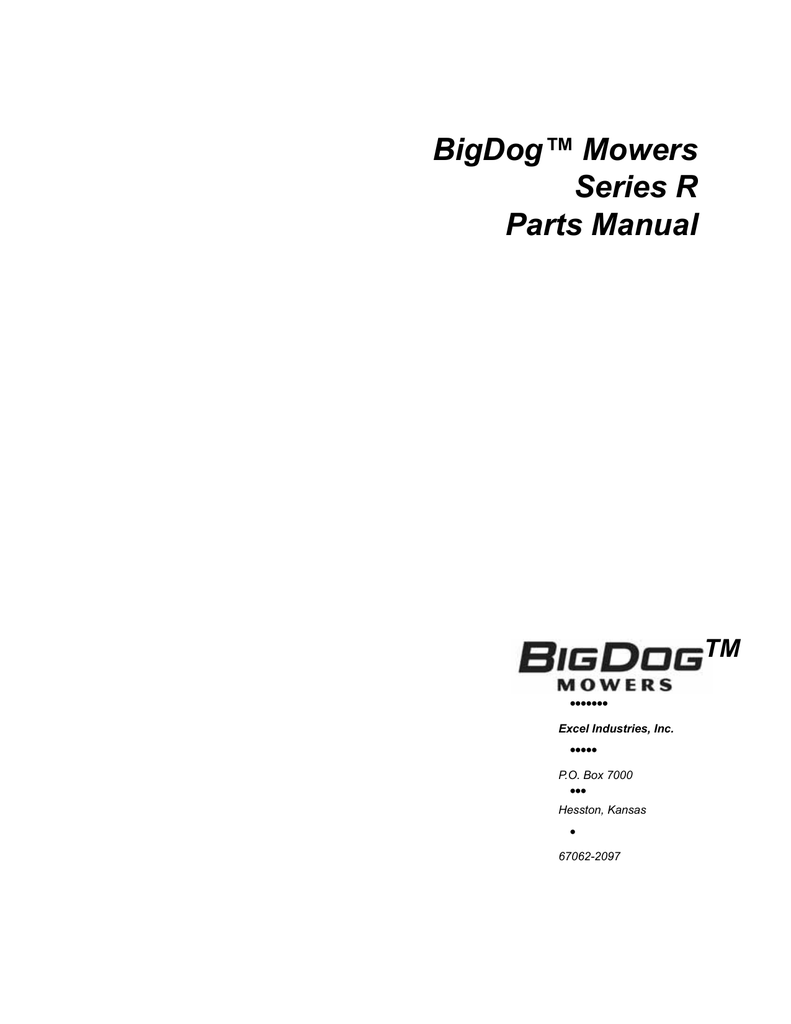 BigDog™ Mowers
Series R
Parts Manual

BIGDOG™
MOWERS

•••••••

Excel Industries, Inc.

•••••

P.O. Box 7000

•••

Hesston, Kansas

•

67062-2097